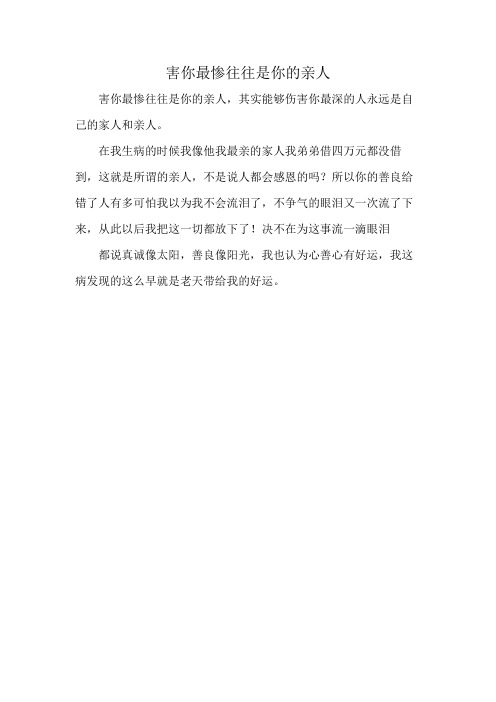 害你最惨往往是你的亲人

害你最惨往往是你的亲人，其实能够伤害你最深的人永远是自己的家人和亲人。

在我生病的时候我像他我最亲的家人我弟弟借四万元都没借到，这就是所谓的亲人，不是说人都会感恩的吗？所以你的善良给错了人有多可怕我以为我不会流泪了，不争气的眼泪又一次流了下来，从此以后我把这一切都放下了！决不在为这事流一滴眼泪

都说真诚像太阳，善良像阳光，我也认为心善心有好运，我这病发现的这么早就是老天带给我的好运。